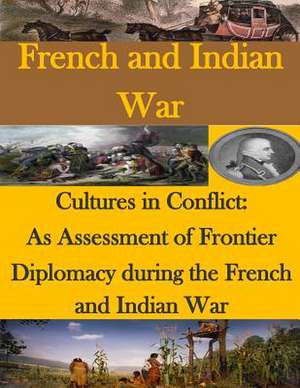 French and Indian War

Cultures in Conflict: As Assessment of Frontier Diplomacy during the French and Indian War